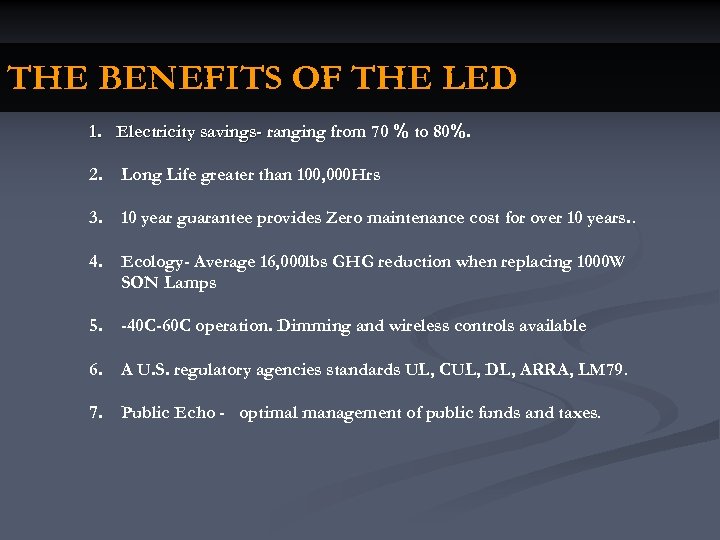 THE BENEFITS OF THE LED

1. Electricity savings- ranging from 70 % to 80%.

2. Long Life greater than 100,000Hrs

3. 10 year guarantee provides Zero maintenance cost for over 10 years..

4. Ecology- Average 16,000lbs GHG reduction when replacing 1000W SON Lamps

5. -40C-60C operation. Dimming and wireless controls available

6. A U.S. regulatory agencies standards UL, CUL, DL, ARRA, LM79.

7. Public Echo - optimal management of public funds and taxes.